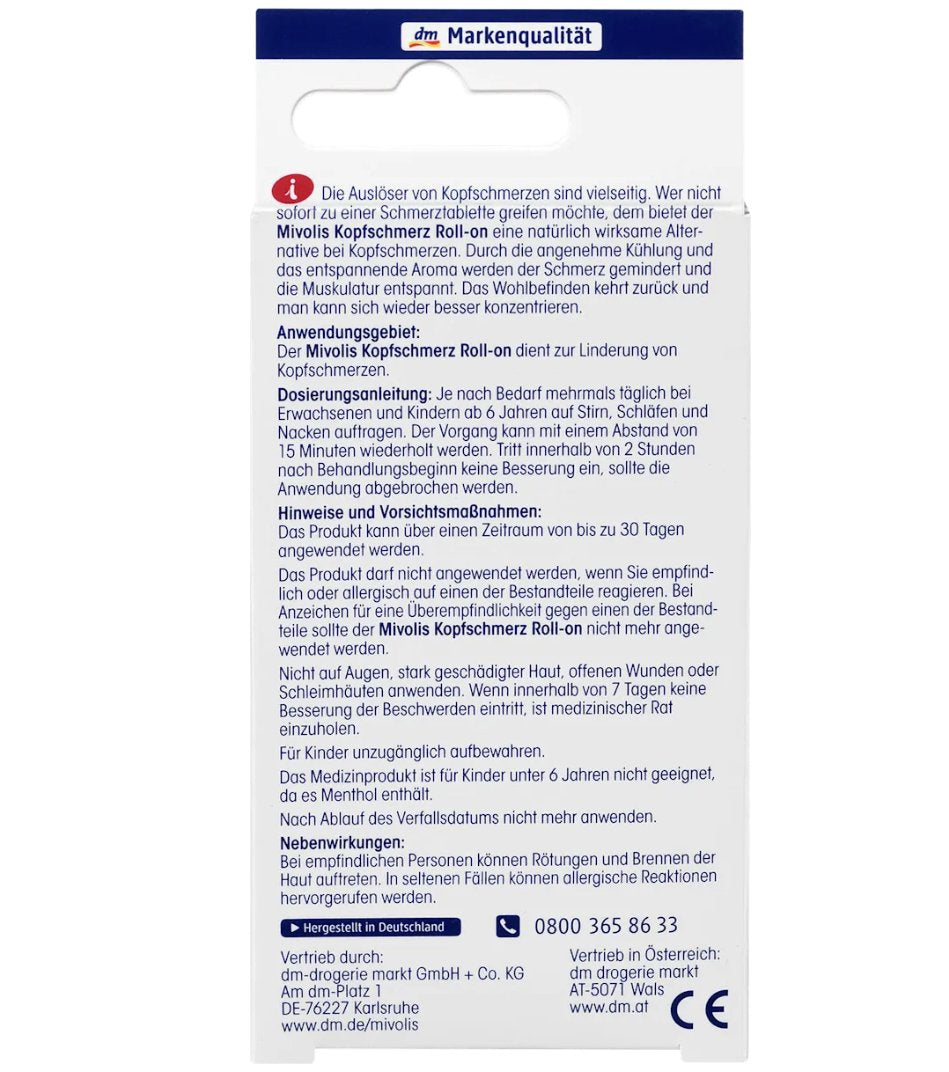 dm Markenqualität

i Die Auslöser von Kopfschmerzen sind vielseitig. Wer nicht sofort zu einer Schmerztablette greifen möchte, dem bietet der Mivolis Kopfschmerz Roll-on eine natürlich wirksame Alternative bei Kopfschmerzen. Durch die angenehme Kühlung und das entspannende Aroma werden der Schmerz gemindert und die Muskulatur entspannt. Das Wohlbefinden kehrt zurück und man kann sich wieder besser konzentrieren.

Anwendungsgebiet:
Der Mivolis Kopfschmerz Roll-on dient zur Linderung von Kopfschmerzen.

Dosierungsanleitung: Je nach Bedarf mehrmals täglich bei Erwachsenen und Kindern ab 6 Jahren auf Stirn, Schläfen und Nacken auftragen. Der Vorgang kann mit einem Abstand von 15 Minuten wiederholt werden. Tritt innerhalb von 2 Stunden nach Behandlungsbeginn keine Besserung ein, sollte die Anwendung abgebrochen werden.

Hinweise und Vorsichtsmaßnahmen:
Das Produkt kann über einen Zeitraum von bis zu 30 Tagen angewendet werden.

Das Produkt darf nicht angewendet werden, wenn Sie empfindlich oder allergisch auf einen der Bestandteile reagieren. Bei Anzeichen für eine Überempfindlichkeit gegen einen der Bestandteile sollte der Mivolis Kopfschmerz Roll-on nicht mehr angewendet werden.

Nicht auf Augen, stark geschädigter Haut, offenen Wunden oder Schleimhäuten anwenden. Wenn innerhalb von 7 Tagen keine Besserung der Beschwerden eintritt, ist medizinischer Rat einzuholen.

Für Kinder unzugänglich aufbewahren.

Das Medizinprodukt ist für Kinder unter 6 Jahren nicht geeignet, da es Menthol enthält.

Nach Ablauf des Verfallsdatums nicht mehr anwenden.

Nebenwirkungen:
Bei empfindlichen Personen können Rötungen und Brennen der Haut auftreten. In seltenen Fällen können allergische Reaktionen hervorgerufen werden.

► Hergestellt in Deutschland

0800 365 86 33

Vertrieb durch:
dm-drogerie markt GmbH + Co. KG
Am dm-Platz 1
DE-76227 Karlsruhe
www.dm.de/mivolis

Vertrieb in Österreich:
dm drogerie markt
AT-5071 Wals
www.dm.at

CE